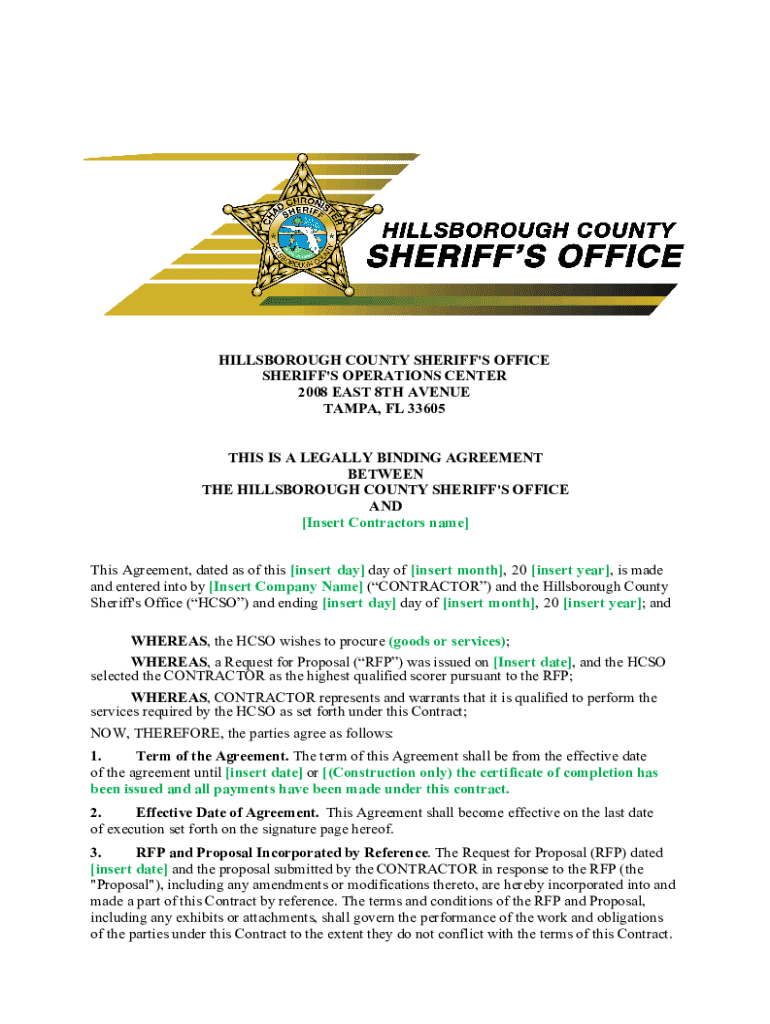 CHAD CHRONISTER SHERIFF

HILLSBOROUGH COUNTY
SHERIFF'S OFFICE

HILLSBOROUGH COUNTY SHERIFF'S OFFICE
SHERIFF'S OPERATIONS CENTER
2008 EAST 8TH AVENUE
TAMPA, FL 33605

THIS IS A LEGALLY BINDING AGREEMENT
BETWEEN
THE HILLSBOROUGH COUNTY SHERIFF'S OFFICE
AND
[Insert Contractors name]

This Agreement, dated as of this [insert day] day of [insert month], 20 [insert year], is made and entered into by [Insert Company Name] ("CONTRACTOR") and the Hillsborough County Sheriff's Office ("HCSO") and ending [insert day] day of [insert month], 20 [insert year]; and

WHEREAS, the HCSO wishes to procure (goods or services);

WHEREAS, a Request for Proposal ("RFP") was issued on [Insert date], and the HCSO selected the CONTRACTOR as the highest qualified scorer pursuant to the RFP;

WHEREAS, CONTRACTOR represents and warrants that it is qualified to perform the services required by the HCSO as set forth under this Contract;

NOW, THEREFORE, the parties agree as follows:

1. Term of the Agreement. The term of this Agreement shall be from the effective date of the agreement until [insert date] or [(Construction only) the certificate of completion has been issued and all payments have been made under this contract.

2. Effective Date of Agreement. This Agreement shall become effective on the last date of execution set forth on the signature page hereof.

3. RFP and Proposal Incorporated by Reference. The Request for Proposal (RFP) dated [insert date] and the proposal submitted by the CONTRACTOR in response to the RFP (the "Proposal"), including any amendments or modifications thereto, are hereby incorporated into and made a part of this Contract by reference. The terms and conditions of the RFP and Proposal, including any exhibits or attachments, shall govern the performance of the work and obligations of the parties under this Contract to the extent they do not conflict with the terms of this Contract.